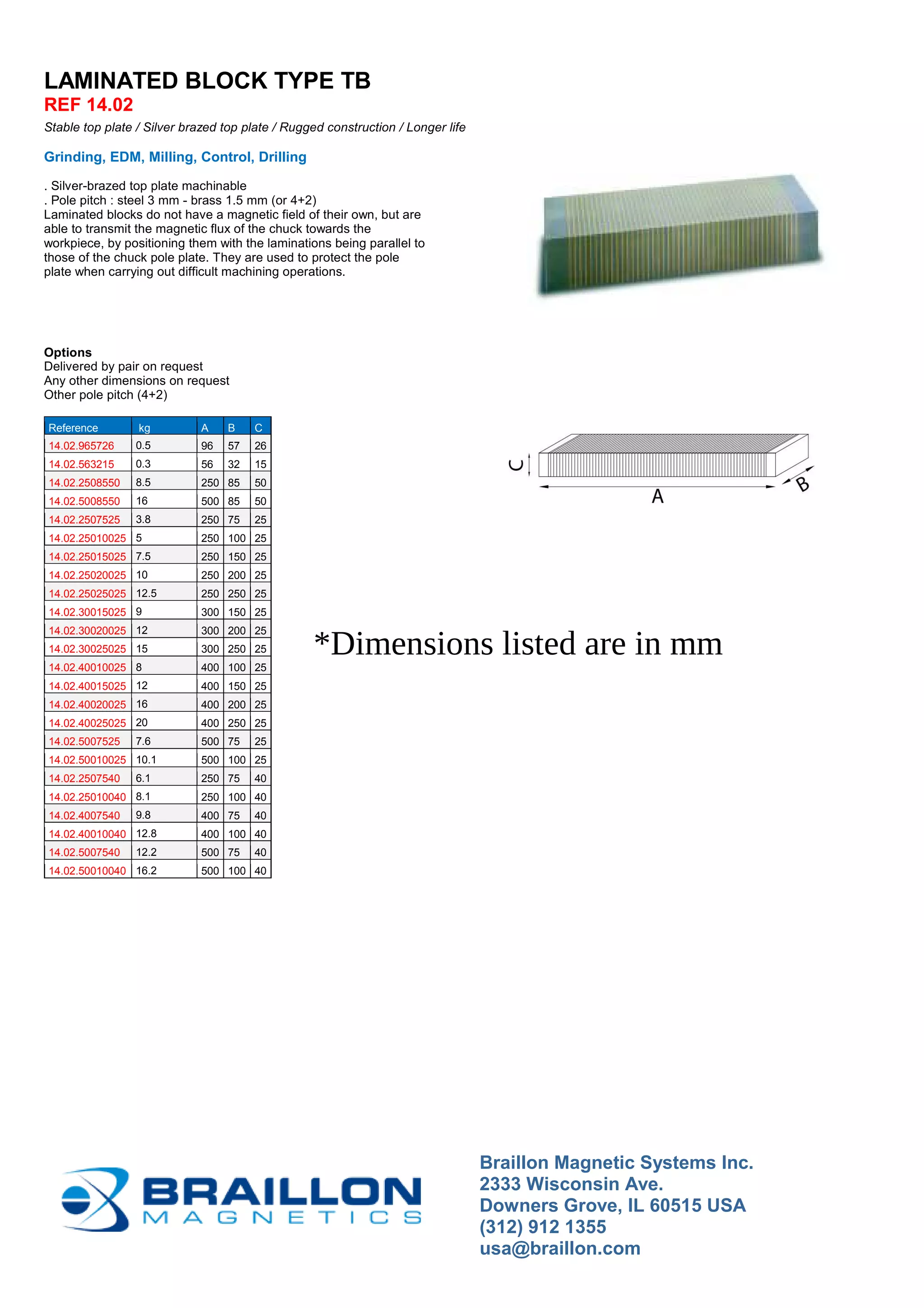 LAMINATED BLOCK TYPE TB
REF 14.02

Stable top plate / Silver brazed top plate / Rugged construction / Longer life

Grinding, EDM, Milling, Control, Drilling

. Silver-brazed top plate machinable
. Pole pitch : steel 3 mm - brass 1.5 mm (or 4+2)
Laminated blocks do not have a magnetic field of their own, but are able to transmit the magnetic flux of the chuck towards the workpiece, by positioning them with the laminations being parallel to those of the chuck pole plate. They are used to protect the pole plate when carrying out difficult machining operations.

Options
Delivered by pair on request
Any other dimensions on request
Other pole pitch (4+2)

| Reference | kg | A | B | C |
|---|---|---|---|---|
| 14.02.965726 | 0.5 | 96 | 57 | 26 |
| 14.02.563215 | 0.3 | 56 | 32 | 15 |
| 14.02.2508550 | 8.5 | 250 | 85 | 50 |
| 14.02.5008550 | 16 | 500 | 85 | 50 |
| 14.02.2507525 | 3.8 | 250 | 75 | 25 |
| 14.02.25010025 | 5 | 250 | 100 | 25 |
| 14.02.25015025 | 7.5 | 250 | 150 | 25 |
| 14.02.25020025 | 10 | 250 | 200 | 25 |
| 14.02.25025025 | 12.5 | 250 | 250 | 25 |
| 14.02.30015025 | 9 | 300 | 150 | 25 |
| 14.02.30020025 | 12 | 300 | 200 | 25 |
| 14.02.30025025 | 15 | 300 | 250 | 25 |
| 14.02.40010025 | 8 | 400 | 100 | 25 |
| 14.02.40015025 | 12 | 400 | 150 | 25 |
| 14.02.40020025 | 16 | 400 | 200 | 25 |
| 14.02.40025025 | 20 | 400 | 250 | 25 |
| 14.02.5007525 | 7.6 | 500 | 75 | 25 |
| 14.02.50010025 | 10.1 | 500 | 100 | 25 |
| 14.02.2507540 | 6.1 | 250 | 75 | 40 |
| 14.02.25010040 | 8.1 | 250 | 100 | 40 |
| 14.02.4007540 | 9.8 | 400 | 75 | 40 |
| 14.02.40010040 | 12.8 | 400 | 100 | 40 |
| 14.02.5007540 | 12.2 | 500 | 75 | 40 |
| 14.02.50010040 | 16.2 | 500 | 100 | 40 |

C
A
B

*Dimensions listed are in mm

BRAILLON
MAGNETICS

Braillon Magnetic Systems Inc.
2333 Wisconsin Ave.
Downers Grove, IL 60515 USA
(312) 912 1355
usa@braillon.com